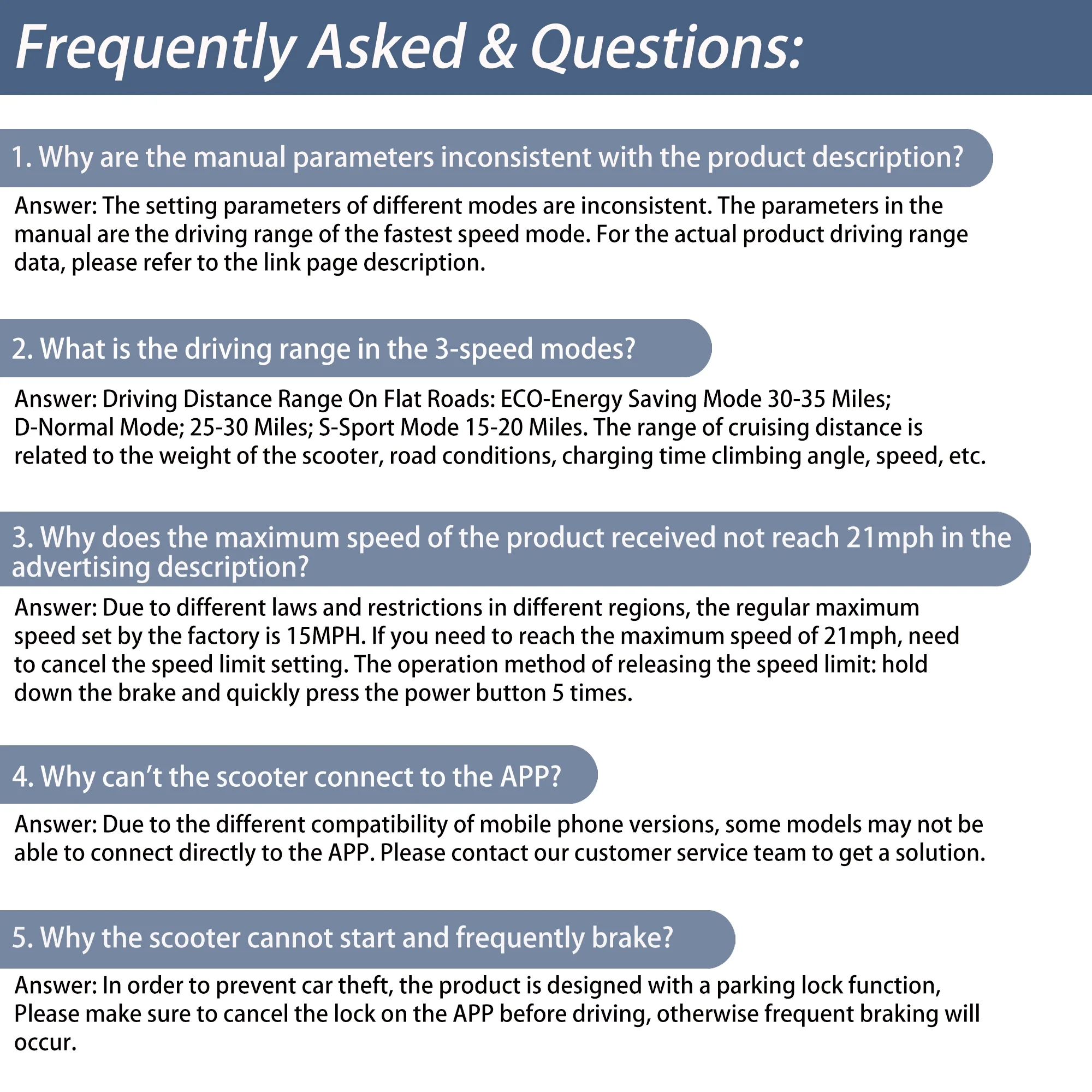 Frequently Asked & Questions:

1. Why are the manual parameters inconsistent with the product description?

Answer: The setting parameters of different modes are inconsistent. The parameters in the manual are the driving range of the fastest speed mode. For the actual product driving range data, please refer to the link page description.

2. What is the driving range in the 3-speed modes?

Answer: Driving Distance Range On Flat Roads: ECO-Energy Saving Mode 30-35 Miles; D-Normal Mode; 25-30 Miles; S-Sport Mode 15-20 Miles. The range of cruising distance is related to the weight of the scooter, road conditions, charging time climbing angle, speed, etc.

3. Why does the maximum speed of the product received not reach 21mph in the advertising description?

Answer: Due to different laws and restrictions in different regions, the regular maximum speed set by the factory is 15MPH. If you need to reach the maximum speed of 21mph, need to cancel the speed limit setting. The operation method of releasing the speed limit: hold down the brake and quickly press the power button 5 times.

4. Why can't the scooter connect to the APP?

Answer: Due to the different compatibility of mobile phone versions, some models may not be able to connect directly to the APP. Please contact our customer service team to get a solution.

5. Why the scooter cannot start and frequently brake?

Answer: In order to prevent car theft, the product is designed with a parking lock function, Please make sure to cancel the lock on the APP before driving, otherwise frequent braking will occur.